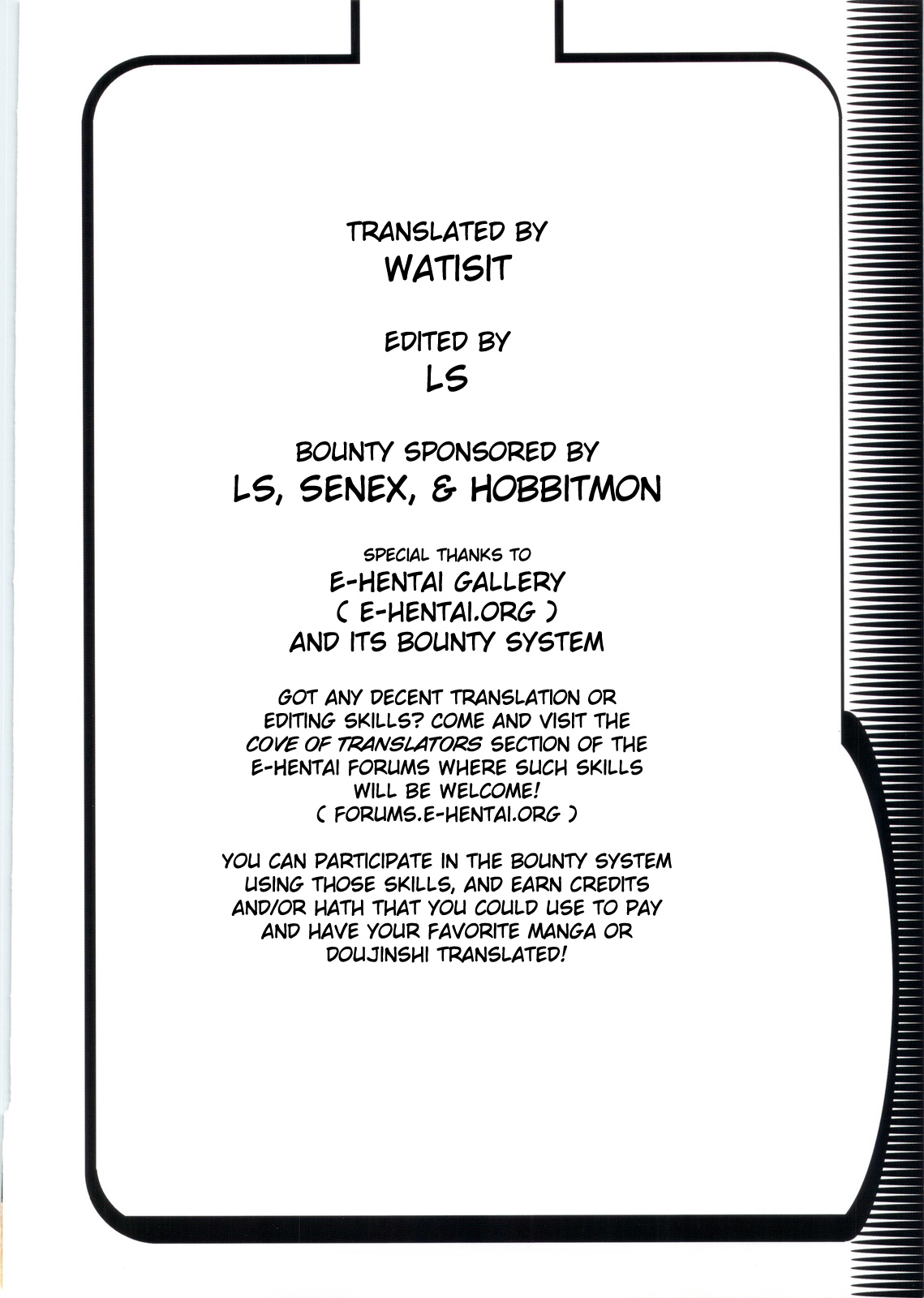 TRANSLATED BY
WATISIT

EDITED BY
LS

BOUNTY SPONSORED BY
LS, SENEX, & HOBBITMON

SPECIAL THANKS TO
E-HENTAI GALLERY
( E-HENTAI.ORG )
AND ITS BOUNTY SYSTEM

GOT ANY DECENT TRANSLATION OR EDITING SKILLS? COME AND VISIT THE COVE OF TRANSLATORS SECTION OF THE E-HENTAI FORUMS WHERE SUCH SKILLS WILL BE WELCOME!
( FORUMS.E-HENTAI.ORG )

YOU CAN PARTICIPATE IN THE BOUNTY SYSTEM USING THOSE SKILLS, AND EARN CREDITS AND/OR HATH THAT YOU COULD USE TO PAY AND HAVE YOUR FAVORITE MANGA OR DOUJINSHI TRANSLATED!